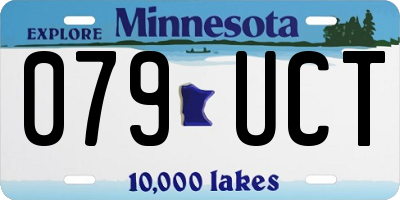 EXPLORE Minnesota

079 UCT

10,000 lakes